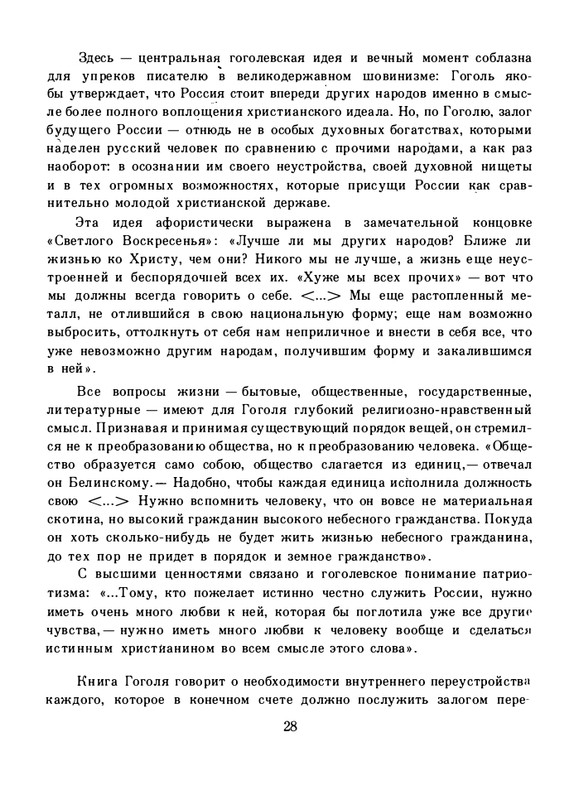 Здесь — центральная гоголевская идея и вечный момент соблазна для упреков писателю в великодержавном шовинизме: Гоголь якобы утверждает, что Россия стоит впереди других народов именно в смысле более полного воплощения христианского идеала. Но, по Гоголю, залог будущего России — отнюдь не в особых духовных богатствах, которыми наделен русский человек по сравнению с прочими народами, а как раз наоборот: в осознании им своего неустройства, своей духовной нищеты и в тех огромных возможностях, которые присущи России как сравнительно молодой христианской державе.

Эта идея афористически выражена в замечательной концовке «Светлого Воскресенья»: «Лучше ли мы других народов? Ближе ли жизнью ко Христу, чем они? Никого мы не лучше, а жизнь еще неустроенней и беспорядочней всех их. «Хуже мы всех прочих» — вот что мы должны всегда говорить о себе. <...> Мы еще растопленный металл, не отлившийся в свою национальную форму; еще нам возможно выбросить, оттолкнуть от себя нам неприличное и внести в себя все, что уже невозможно другим народам, получившим форму и закалившимся в ней».

Все вопросы жизни — бытовые, общественные, государственные, литературные — имеют для Гоголя глубокий религиозно-нравственный смысл. Признавая и принимая существующий порядок вещей, он стремился не к преобразованию общества, но к преобразованию человека. «Общество образуется само собою, общество слагается из единиц,— отвечал он Белинскому.— Надобно, чтобы каждая единица исполнила должность свою <...> Нужно вспомнить человеку, что он вовсе не материальная скотина, но высокий гражданин высокого небесного гражданства. Покуда он хоть сколько-нибудь не будет жить жизнью небесного гражданина, до тех пор не придет в порядок и земное гражданство».

С высшими ценностями связано и гоголевское понимание патриотизма: «...Тому, кто пожелает истинно честно служить России, нужно иметь очень много любви к ней, которая бы поглотила уже все другие чувства,— нужно иметь много любви к человеку вообще и сделаться истинным христианином во всем смысле этого слова».

Книга Гоголя говорит о необходимости внутреннего переустройства каждого, которое в конечном счете должно послужить залогом пере-

28